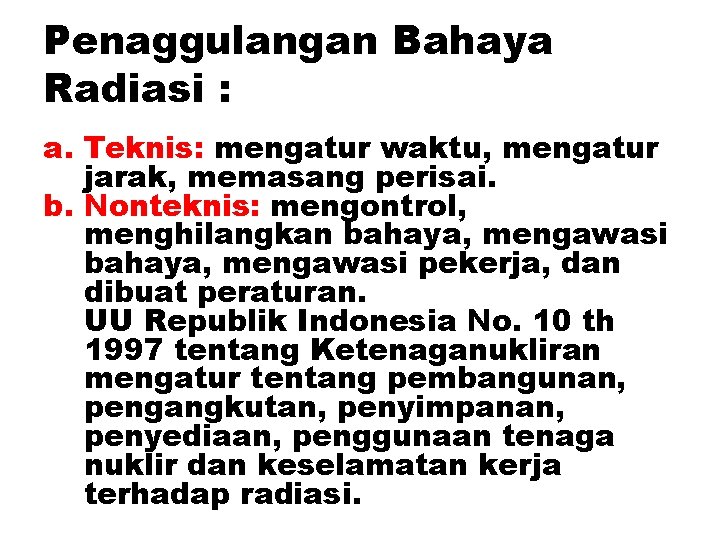 Penaggulangan Bahaya Radiasi :

a. Teknis: mengatur waktu, mengatur jarak, memasang perisai.
b. Nonteknis: mengontrol, menghilangkan bahaya, mengawasi bahaya, mengawasi pekerja, dan dibuat peraturan.
UU Republik Indonesia No. 10 th 1997 tentang Ketenaganukliran mengatur tentang pembangunan, pengangkutan, penyimpanan, penyediaan, penggunaan tenaga nuklir dan keselamatan kerja terhadap radiasi.